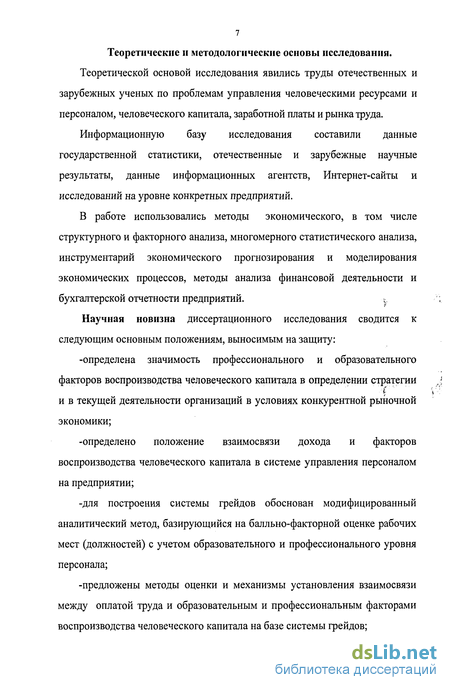 7

Теоретические и методологические основы исследования.

Теоретической основой исследования явились труды отечественных и зарубежных ученых по проблемам управления человеческими ресурсами и персоналом, человеческого капитала, заработной платы и рынка труда.

Информационную базу исследования составили данные государственной статистики, отечественные и зарубежные научные результаты, данные информационных агентств, Интернет-сайты и исследований на уровне конкретных предприятий.

В работе использовались методы экономического, в том числе структурного и факторного анализа, многомерного статистического анализа, инструментарий экономического прогнозирования и моделирования экономических процессов, методы анализа финансовой деятельности и бухгалтерской отчетности предприятий.

Научная новизна диссертационного исследования сводится к следующим основным положениям, выносимым на защиту:

-определена значимость профессионального и образовательного факторов воспроизводства человеческого капитала в определении стратегии и в текущей деятельности организаций в условиях конкурентной рыночной экономики;

-определено положение взаимосвязи дохода и факторов воспроизводства человеческого капитала в системе управления персоналом на предприятии;

-для построения системы грейдов обоснован модифицированный аналитический метод, базирующийся на балльно-факторной оценке рабочих мест (должностей) с учетом образовательного и профессионального уровня персонала;

-предложены методы оценки и механизмы установления взаимосвязи между оплатой труда и образовательным и профессиональным факторами воспроизводства человеческого капитала на базе системы грейдов;

dsLib.net
библиотека диссертаций